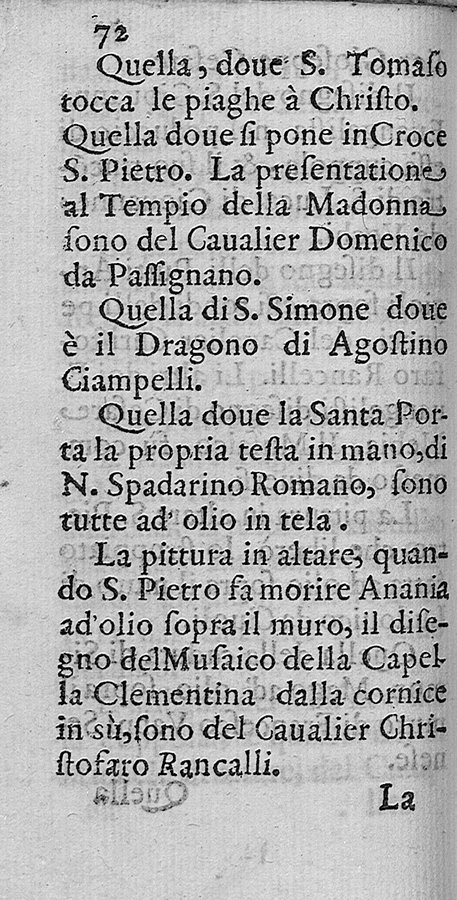 72

Quella, doue S. Tomaſo tocca le piaghe à Chriſto. Quella doue ſi pone inCroce S. Pietro. La preſentatione al Tempio della Madonna ſono del Caualier Domenico da Paſſignano.

Quella di S. Simone doue è il Dragono di Agoſtino Ciampelli.

Quella doue la Santa Porta la propria teſta in mano, di N. Spadarino Romano, ſono tutte ad' olio in tela.

La pittura in altare, quando S. Pietro fa morire Anania ad'olio ſopra il muro, il diſegno delMuſaico della Capella Clementina dalla cornice in sù, ſono del Caualier Chriſtofaro Rancalli.

La